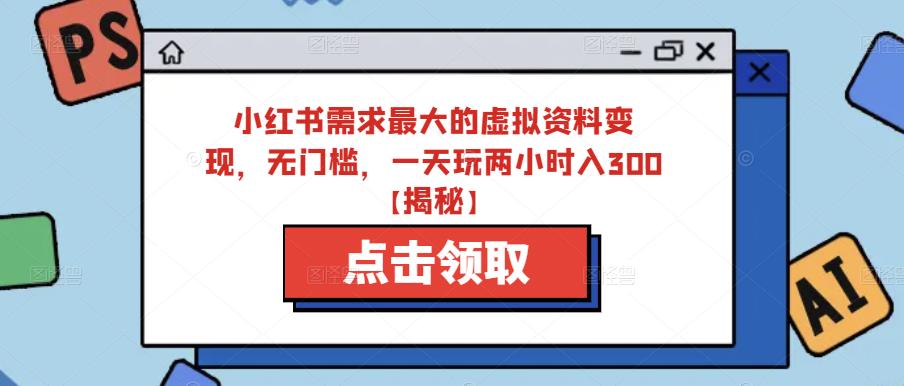 PS

小红书需求最大的虚拟资料变现，无门槛，一天玩两小时入300【揭秘】

点击领取

AI